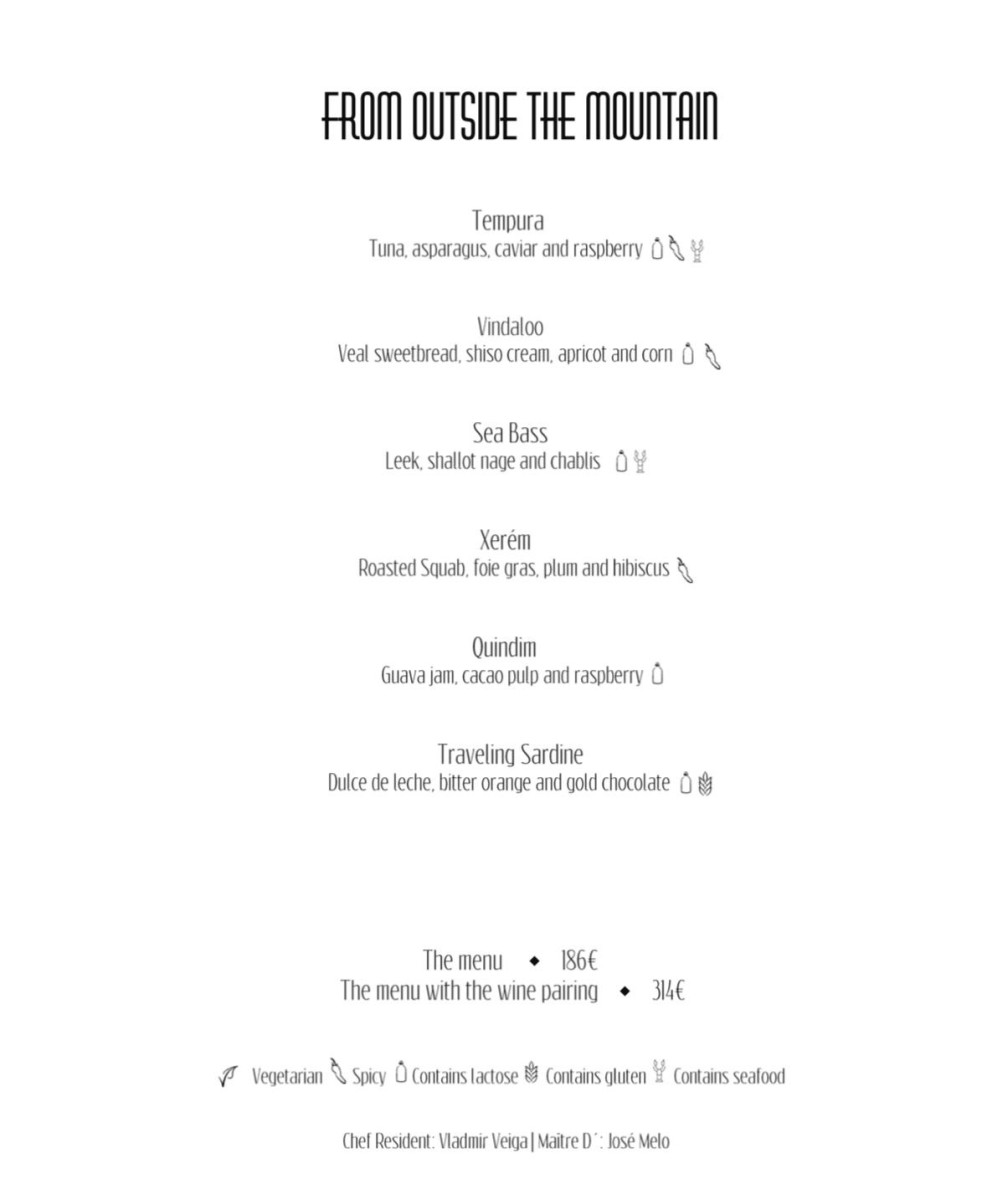 FROM OUTSIDE THE MOUNTAIN

Tempura
Tuna, asparagus, caviar and raspberry

Vindaloo
Veal sweetbread, shiso cream, apricot and corn

Sea Bass
Leek, shallot nage and chablis

Xerém
Roasted Squab, foie gras, plum and hibiscus

Quindim
Guava jam, cacao pulp and raspberry

Traveling Sardine
Dulce de leche, bitter orange and gold chocolate

The menu ◆ 186€
The menu with the wine pairing ◆ 314€

Vegetarian Spicy Contains lactose Contains gluten Contains seafood

Chef Resident: Vladmir Veiga | Maitre D´: José Melo